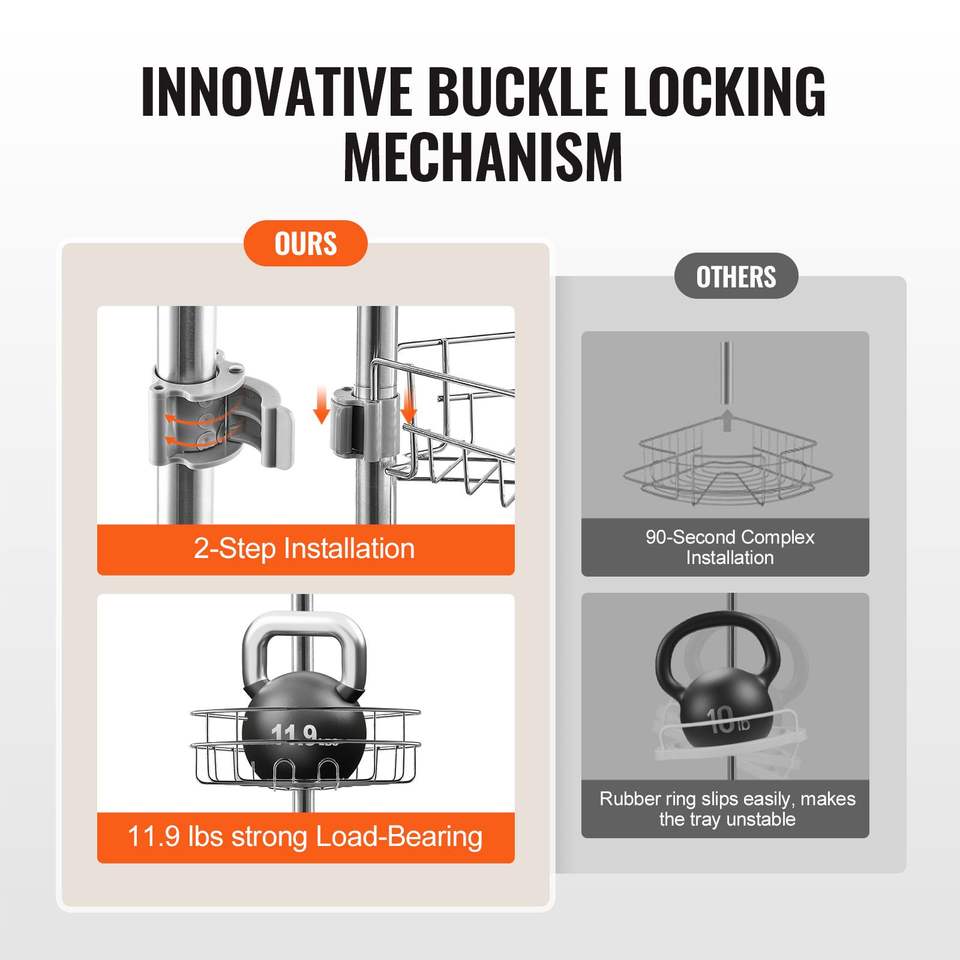 INNOVATIVE BUCKLE LOCKING MECHANISM

OURS

2-Step Installation

11.9 lbs

11.9 lbs strong Load-Bearing

OTHERS

90-Second Complex Installation

10 lb

Rubber ring slips easily, makes the tray unstable